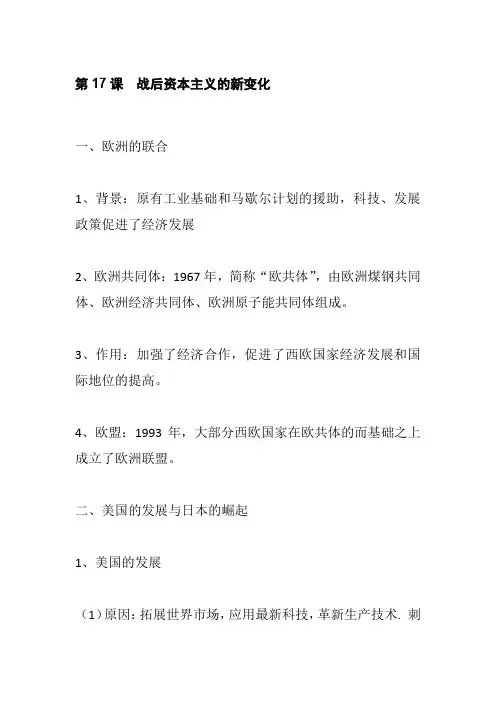 第 17 课　战后资本主义的新变化

一、欧洲的联合

1、背景：原有工业基础和马歇尔计划的援助，科技、发展政策促进了经济发展

2、欧洲共同体：1967 年，简称“欧共体”，由欧洲煤钢共同体、欧洲经济共同体、欧洲原子能共同体组成。

3、作用：加强了经济合作，促进了西欧国家经济发展和国际地位的提高。

4、欧盟：1993 年，大部分西欧国家在欧共体的而基础之上成立了欧洲联盟。

二、美国的发展与日本的崛起

1、美国的发展

（1）原因：拓展世界市场，应用最新科技，革新生产技术. 刺